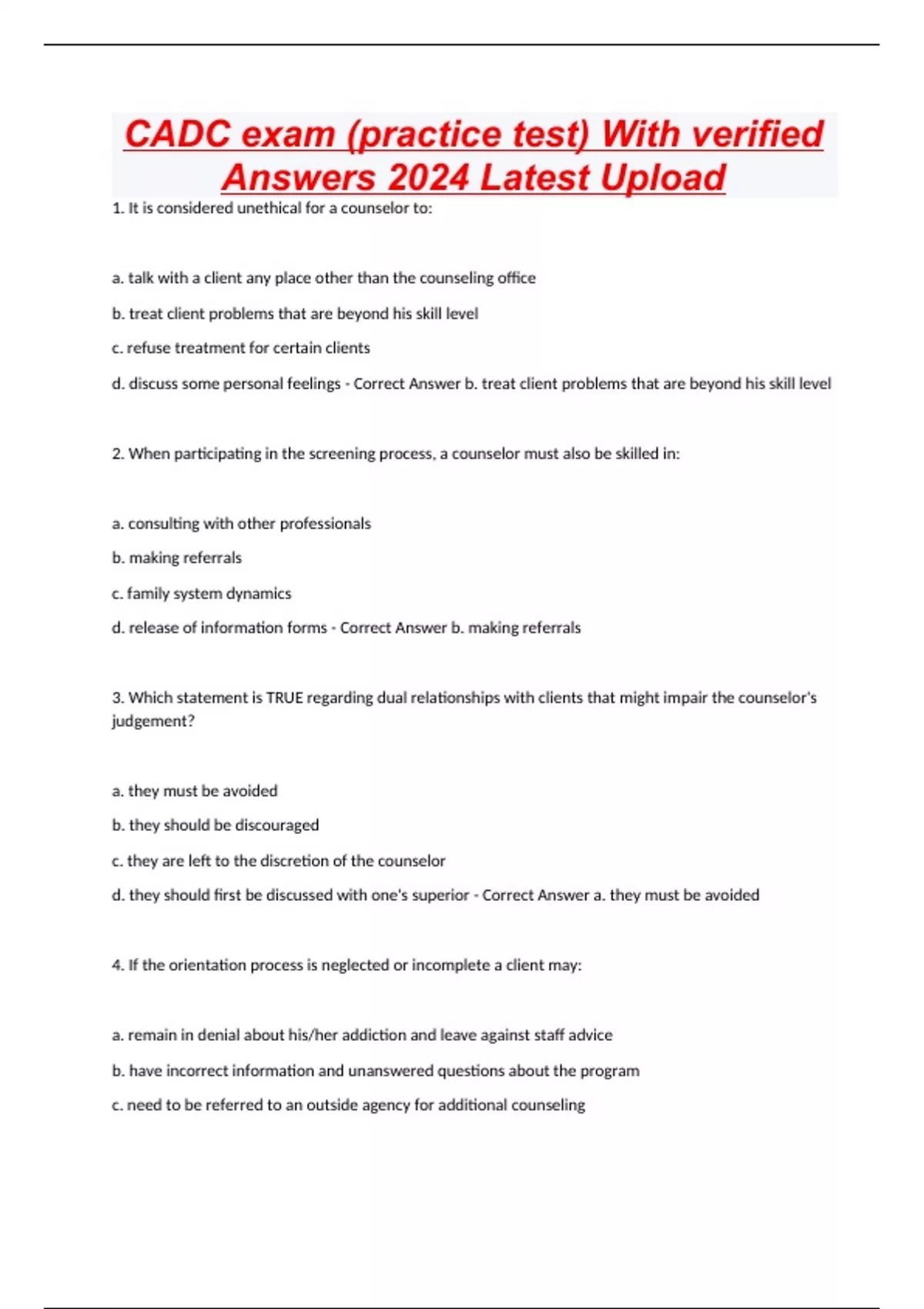 CADC exam (practice test) With verified Answers 2024 Latest Upload

1. It is considered unethical for a counselor to:

a. talk with a client any place other than the counseling office

b. treat client problems that are beyond his skill level

c. refuse treatment for certain clients

d. discuss some personal feelings - Correct Answer b. treat client problems that are beyond his skill level

2. When participating in the screening process, a counselor must also be skilled in:

a. consulting with other professionals

b. making referrals

c. family system dynamics

d. release of information forms - Correct Answer b. making referrals

3. Which statement is TRUE regarding dual relationships with clients that might impair the counselor's judgement?

a. they must be avoided

b. they should be discouraged

c. they are left to the discretion of the counselor

d. they should first be discussed with one's superior - Correct Answer a. they must be avoided

4. If the orientation process is neglected or incomplete a client may:

a. remain in denial about his/her addiction and leave against staff advice

b. have incorrect information and unanswered questions about the program

c. need to be referred to an outside agency for additional counseling